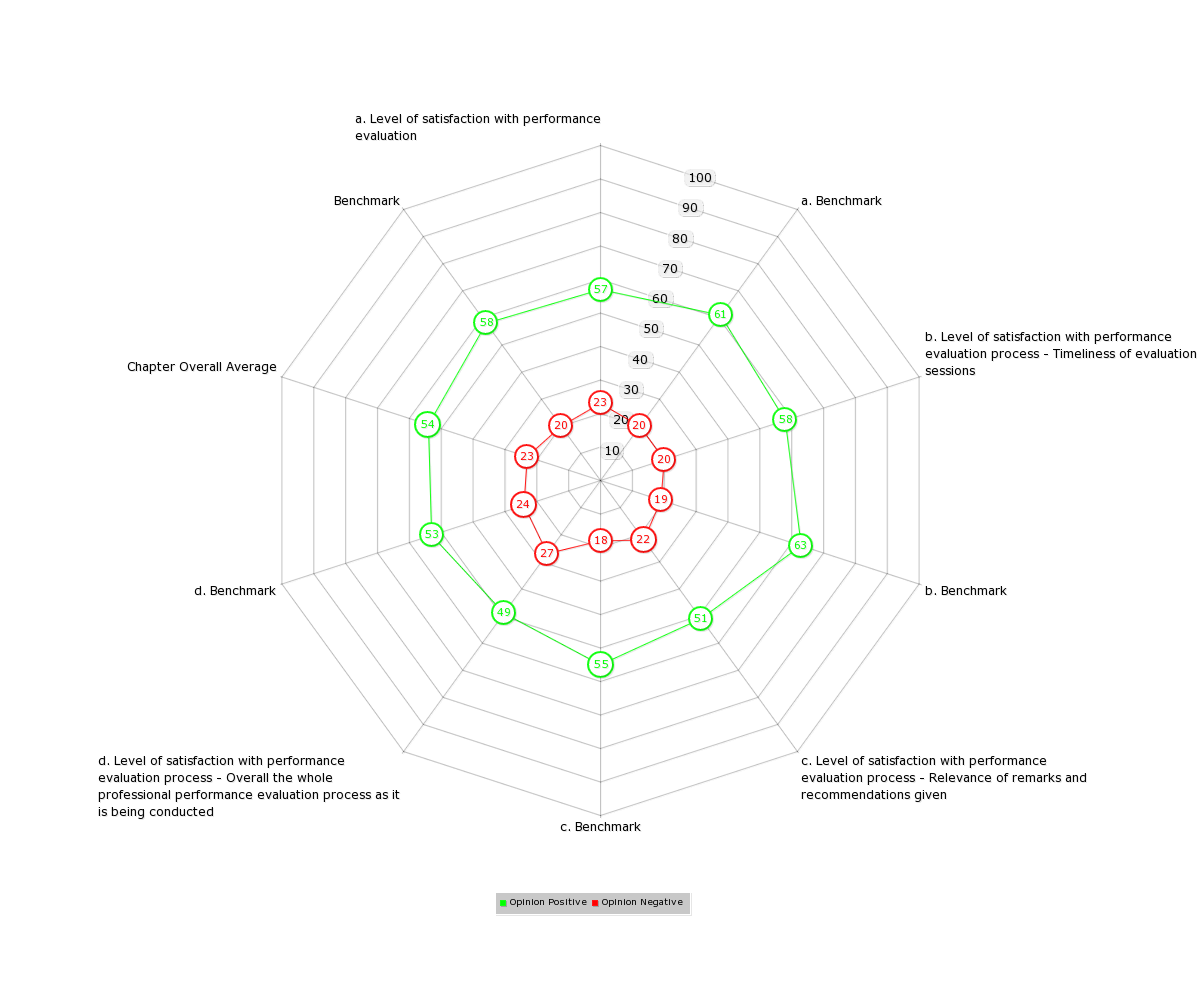 a. Level of satisfaction with performance evaluation

a. Benchmark

b. Level of satisfaction with performance evaluation process - Timeliness of evaluation sessions

b. Benchmark

c. Level of satisfaction with performance evaluation process - Relevance of remarks and recommendations given

c. Benchmark

d. Level of satisfaction with performance evaluation process - Overall the whole professional performance evaluation process as it is being conducted

d. Benchmark

Chapter Overall Average

Benchmark

100
90
80
70
60
50
40
30
20
10

57
61
58
63
51
55
49
53
54
58

23
20
20
19
22
18
27
24
23
20

Opinion Positive Opinion Negative